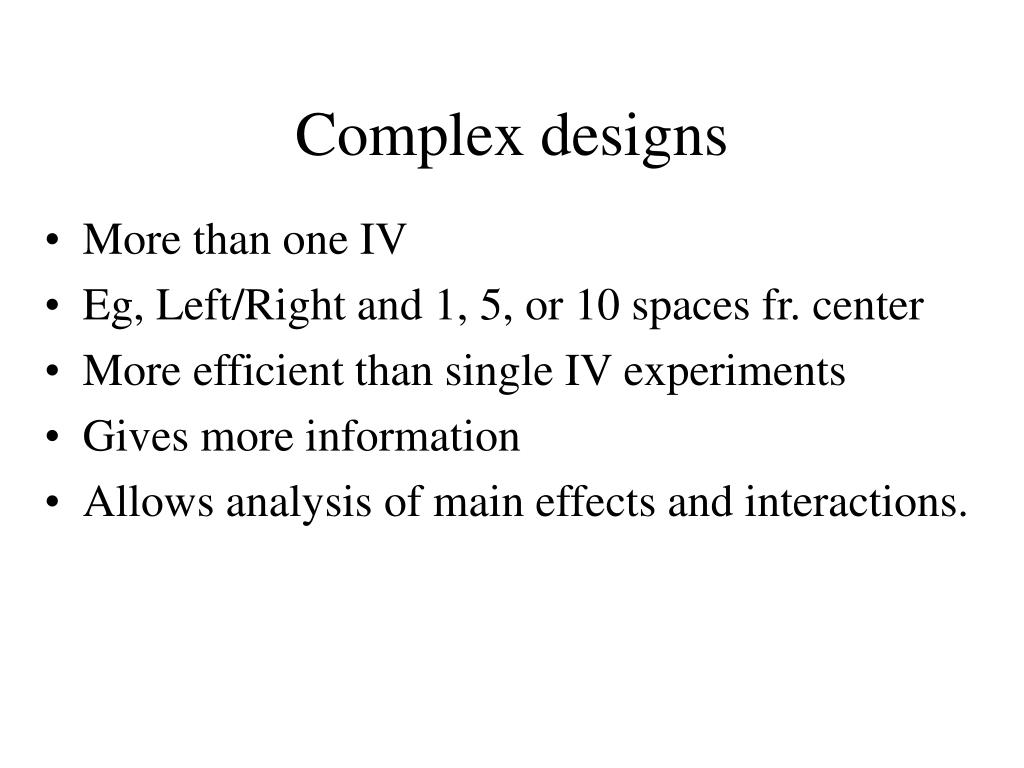 Complex designs

• More than one IV
• Eg, Left/Right and 1, 5, or 10 spaces fr. center
• More efficient than single IV experiments
• Gives more information
• Allows analysis of main effects and interactions.